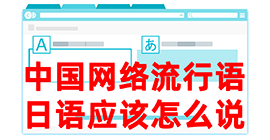 A

あ

中国网络流行语
日语应该怎么说